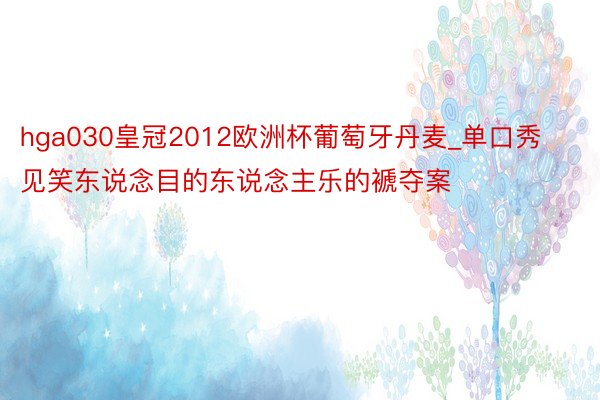 hga030皇冠2012欧洲杯葡萄牙丹麦_单口秀见笑东说念目的东说念主乐的褫夺案